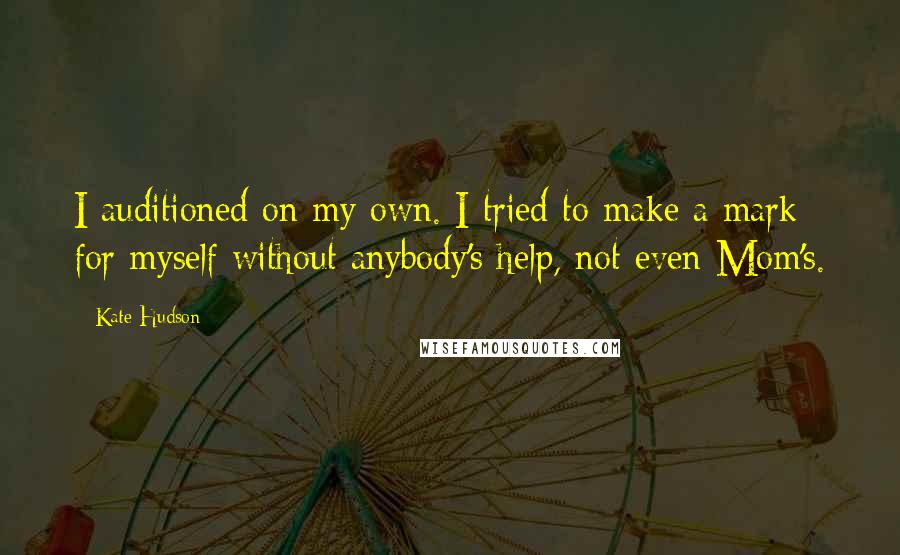 I auditioned on my own. I tried to make a mark for myself without anybody's help, not even Mom's.

Kate Hudson

WISEFAMOUSQUOTES.COM